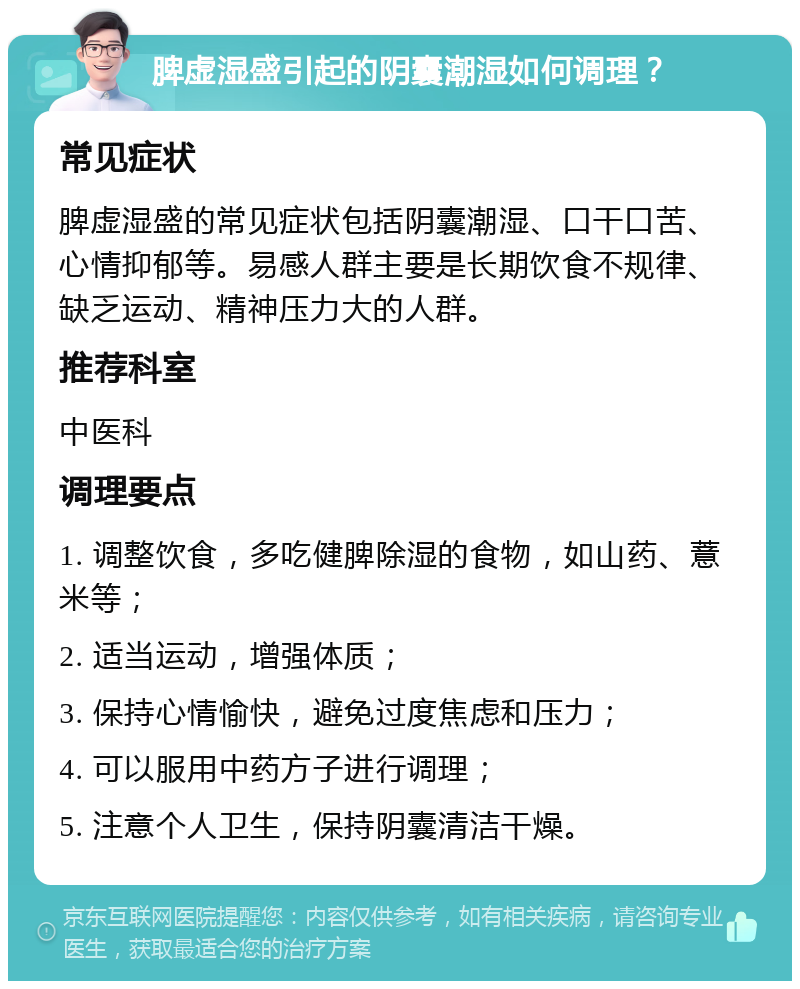 脾虚湿盛引起的阴囊潮湿如何调理？

常见症状

脾虚湿盛的常见症状包括阴囊潮湿、口干口苦、心情抑郁等。易感人群主要是长期饮食不规律、缺乏运动、精神压力大的人群。

推荐科室

中医科

调理要点

1. 调整饮食，多吃健脾除湿的食物，如山药、薏米等；

2. 适当运动，增强体质；

3. 保持心情愉快，避免过度焦虑和压力；

4. 可以服用中药方子进行调理；

5. 注意个人卫生，保持阴囊清洁干燥。

京东互联网医院提醒您：内容仅供参考，如有相关疾病，请咨询专业医生，获取最适合您的治疗方案